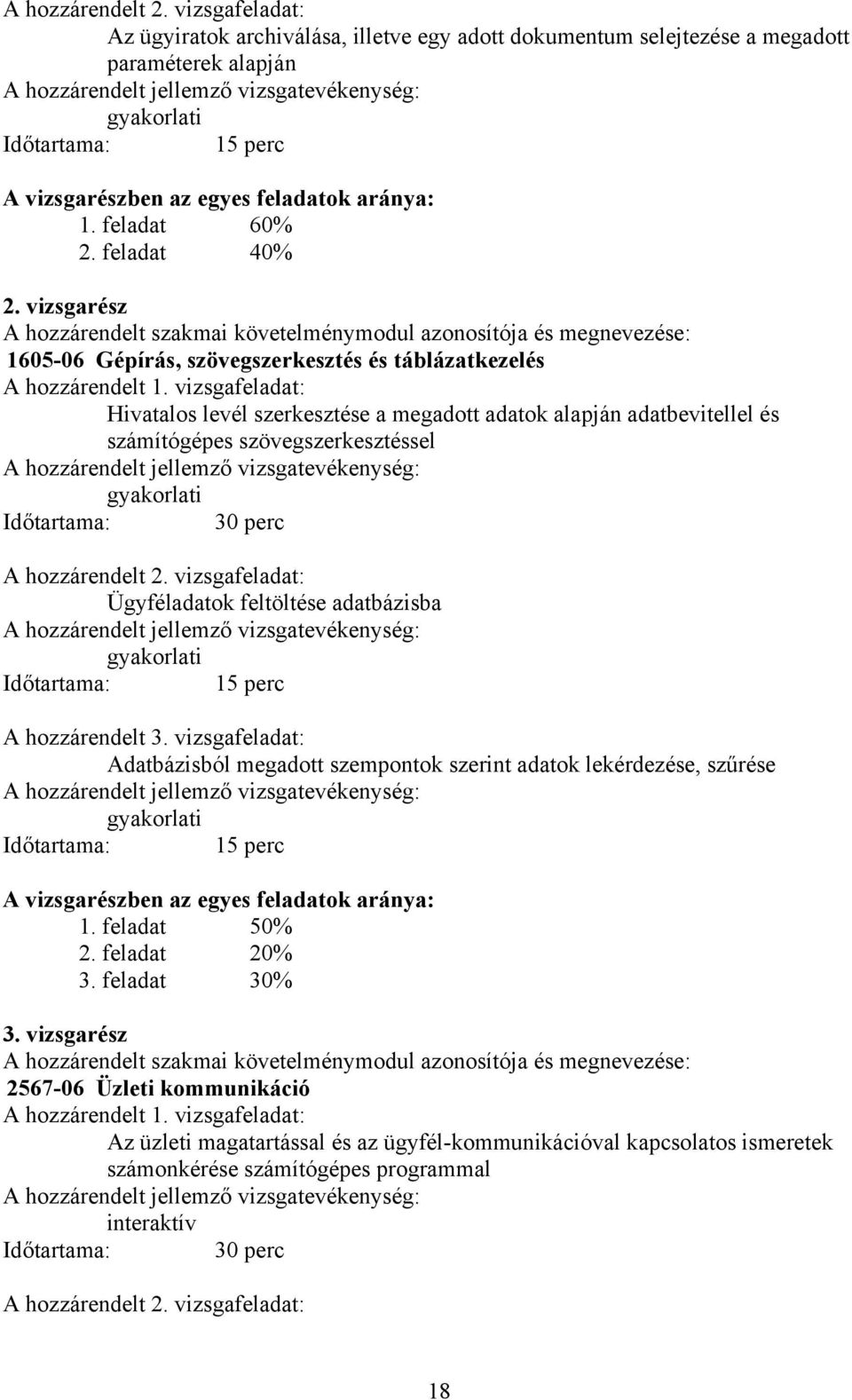 A hozzárendelt 2. vizsgafeladat:
Az ügyiratok archiválása, illetve egy adott dokumentum selejtezése a megadott paraméterek alapján
A hozzárendelt jellemző vizsgatevékenység:
gyakorlati
Időtartama: 15 perc

A vizsgarészben az egyes feladatok aránya:
1. feladat 60%
2. feladat 40%

2. vizsgarész
A hozzárendelt szakmai követelménymodul azonosítója és megnevezése:
1605-06 Gépírás, szövegszerkesztés és táblázatkezelés
A hozzárendelt 1. vizsgafeladat:
Hivatalos levél szerkesztése a megadott adatok alapján adatbevitellel és számítógépes szövegszerkesztéssel
A hozzárendelt jellemző vizsgatevékenység:
gyakorlati
Időtartama: 30 perc

A hozzárendelt 2. vizsgafeladat:
Ügyféladatok feltöltése adatbázisba
A hozzárendelt jellemző vizsgatevékenység:
gyakorlati
Időtartama: 15 perc

A hozzárendelt 3. vizsgafeladat:
Adatbázisból megadott szempontok szerint adatok lekérdezése, szűrése
A hozzárendelt jellemző vizsgatevékenység:
gyakorlati
Időtartama: 15 perc

A vizsgarészben az egyes feladatok aránya:
1. feladat 50%
2. feladat 20%
3. feladat 30%

3. vizsgarész
A hozzárendelt szakmai követelménymodul azonosítója és megnevezése:
2567-06 Üzleti kommunikáció
A hozzárendelt 1. vizsgafeladat:
Az üzleti magatartással és az ügyfél-kommunikációval kapcsolatos ismeretek számonkérése számítógépes programmal
A hozzárendelt jellemző vizsgatevékenység:
interaktív
Időtartama: 30 perc

A hozzárendelt 2. vizsgafeladat:

18